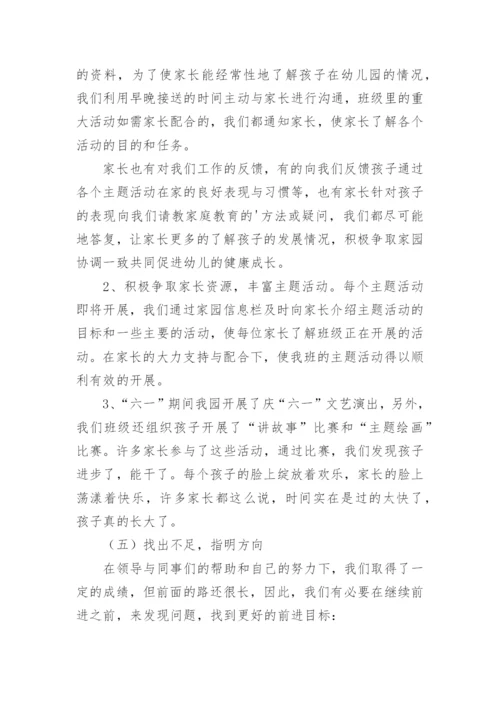 的资料，为了使家长能经常性地了解孩子在幼儿园的情况，我们利用早晚接送的时间主动与家长进行沟通，班级里的重大活动如需家长配合的，我们都通知家长，使家长了解各个活动的目的和任务。

家长也有对我们工作的反馈，有的向我们反馈孩子通过各个主题活动在家的良好表现与习惯等，也有家长针对孩子的表现向我们请教家庭教育的'方法或疑问，我们都尽可能地答复，让家长更多的了解孩子的发展情况，积极争取家园协调一致共同促进幼儿的健康成长。

2、积极争取家长资源，丰富主题活动。每个主题活动即将开展，我们通过家园信息栏及时向家长介绍主题活动的目标和一些主要的活动，使每位家长了解班级正在开展的活动。在家长的大力支持与配合下，使我班的主题活动得以顺利有效的开展。

3、“六一”期间我园开展了庆“六一”文艺演出，另外，我们班级还组织孩子开展了“讲故事”比赛和“主题绘画”比赛。许多家长参与了这些活动，通过比赛，我们发现孩子进步了，能干了。每个孩子的脸上绽放着欢乐，家长的脸上荡漾着快乐，许多家长都这么说，时间实在是过的太快了，孩子真的长大了。

（五）找出不足，指明方向

在领导与同事们的帮助和自己的努力下，我们取得了一定的成绩，但前面的路还很长，因此，我们有必要在继续前进之前，来发现问题，找到更好的前进目标：